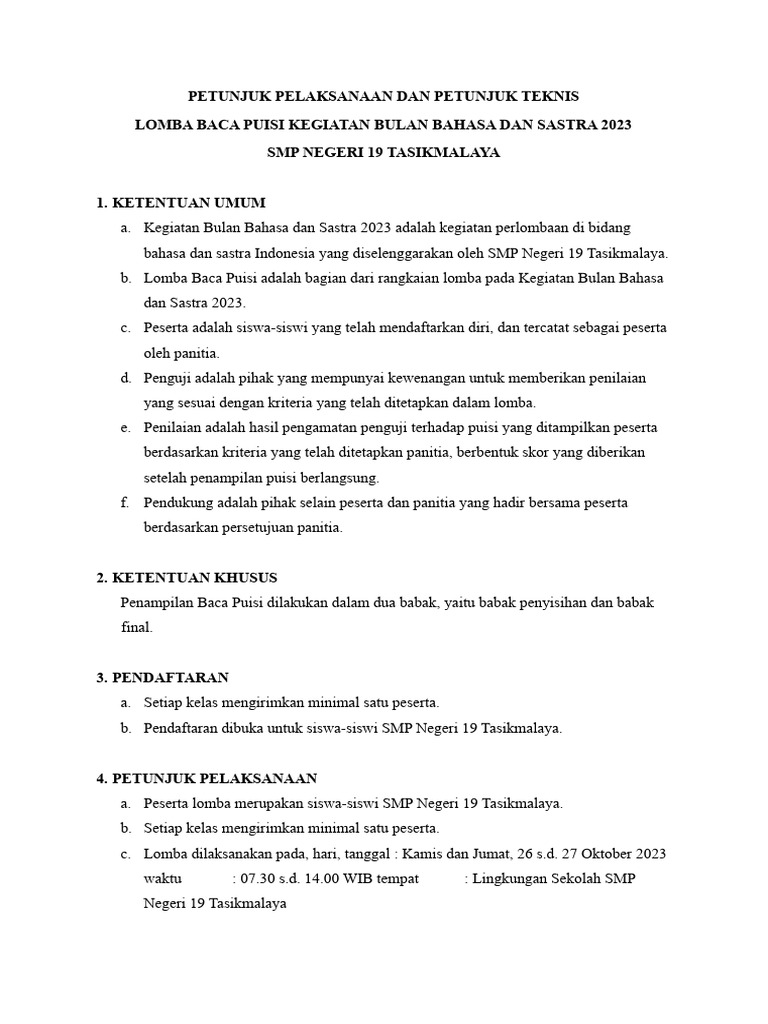 PETUNJUK PELAKSANAAN DAN PETUNJUK TEKNIS
LOMBA BACA PUISI KEGIATAN BULAN BAHASA DAN SASTRA 2023
SMP NEGERI 19 TASIKMALAYA

1. KETENTUAN UMUM
a. Kegiatan Bulan Bahasa dan Sastra 2023 adalah kegiatan perlombaan di bidang bahasa dan sastra Indonesia yang diselenggarakan oleh SMP Negeri 19 Tasikmalaya.
b. Lomba Baca Puisi adalah bagian dari rangkaian lomba pada Kegiatan Bulan Bahasa dan Sastra 2023.
c. Peserta adalah siswa-siswi yang telah mendaftarkan diri, dan tercatat sebagai peserta oleh panitia.
d. Penguji adalah pihak yang mempunyai kewenangan untuk memberikan penilaian yang sesuai dengan kriteria yang telah ditetapkan dalam lomba.
e. Penilaian adalah hasil pengamatan penguji terhadap puisi yang ditampilkan peserta berdasarkan kriteria yang telah ditetapkan panitia, berbentuk skor yang diberikan setelah penampilan puisi berlangsung.
f. Pendukung adalah pihak selain peserta dan panitia yang hadir bersama peserta berdasarkan persetujuan panitia.

2. KETENTUAN KHUSUS
Penampilan Baca Puisi dilakukan dalam dua babak, yaitu babak penyisihan dan babak final.

3. PENDAFTARAN
a. Setiap kelas mengirimkan minimal satu peserta.
b. Pendaftaran dibuka untuk siswa-siswi SMP Negeri 19 Tasikmalaya.

4. PETUNJUK PELAKSANAAN
a. Peserta lomba merupakan siswa-siswi SMP Negeri 19 Tasikmalaya.
b. Setiap kelas mengirimkan minimal satu peserta.
c. Lomba dilaksanakan pada, hari, tanggal : Kamis dan Jumat, 26 s.d. 27 Oktober 2023 waktu : 07.30 s.d. 14.00 WIB tempat : Lingkungan Sekolah SMP Negeri 19 Tasikmalaya